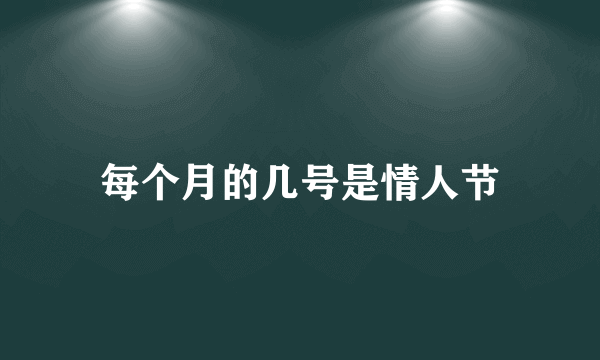 每个月的几号是情人节